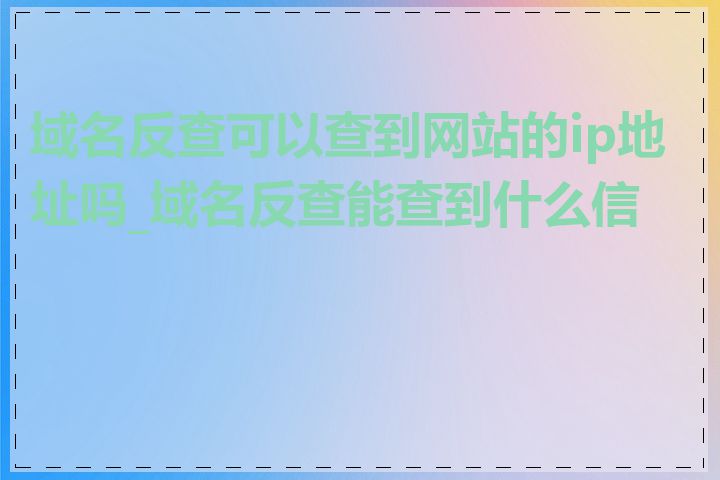 域名反查可以查到网站的ip地址吗_域名反查能查到什么信